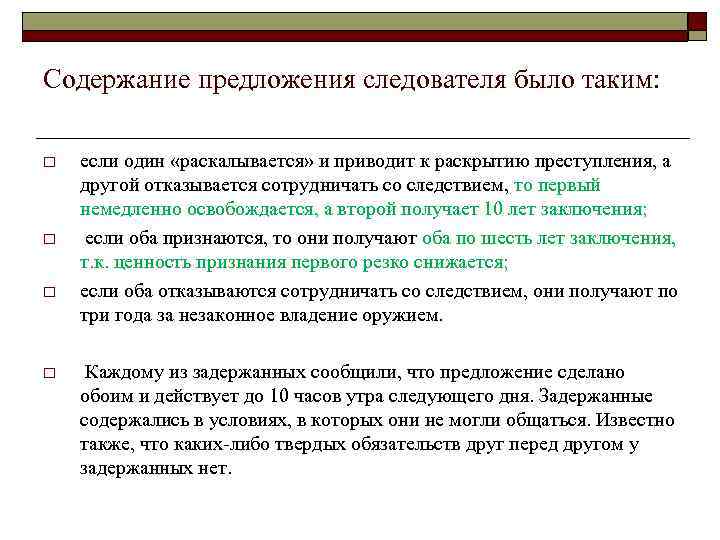 Содержание предложения следователя было таким:

□ если один «раскалывается» и приводит к раскрытию преступления, а другой отказывается сотрудничать со следствием, то первый немедленно освобождается, а второй получает 10 лет заключения;

□ если оба признаются, то они получают оба по шесть лет заключения, т.к. ценность признания первого резко снижается;

□ если оба отказываются сотрудничать со следствием, они получают по три года за незаконное владение оружием.

□ Каждому из задержанных сообщили, что предложение сделано обоим и действует до 10 часов утра следующего дня. Задержанные содержались в условиях, в которых они не могли общаться. Известно также, что каких-либо твердых обязательств друг перед другом у задержанных нет.